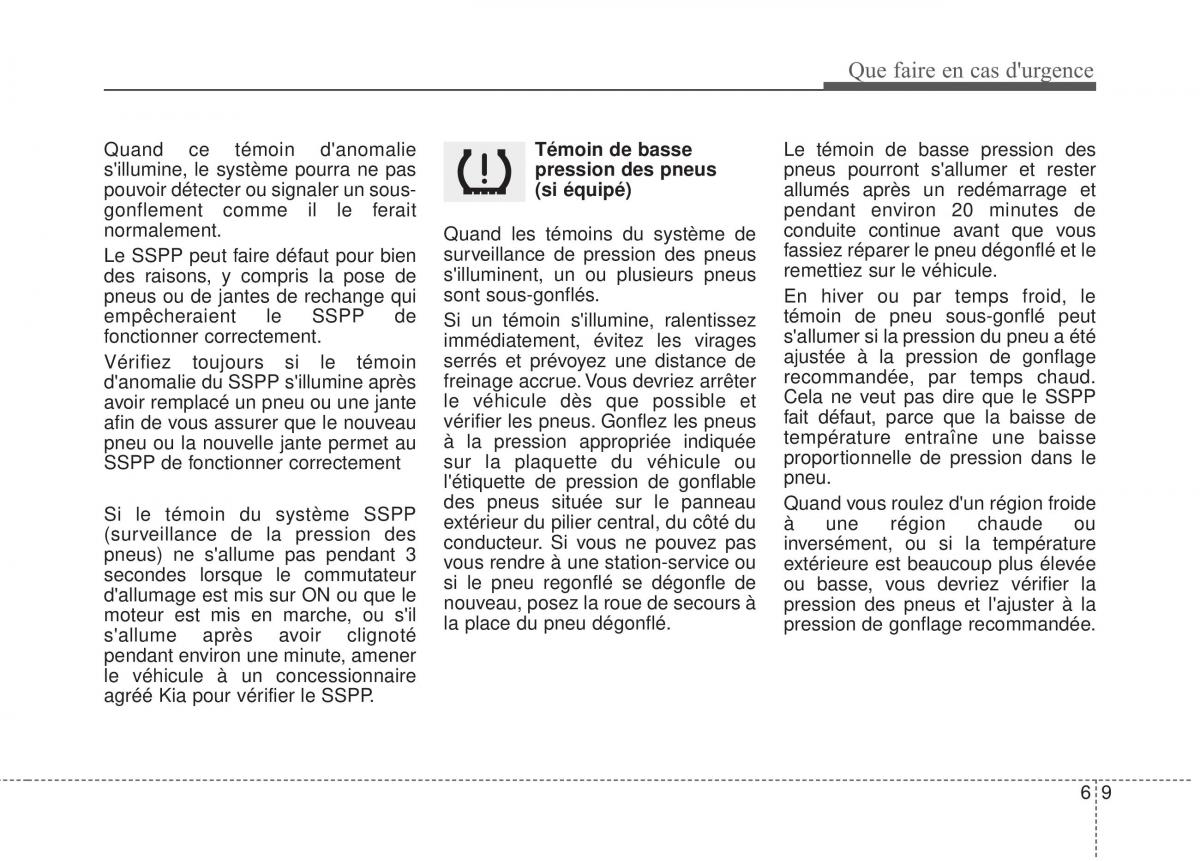 Que faire en cas d'urgence

Quand ce témoin d'anomalie s'illumine, le système pourra ne pas pouvoir détecter ou signaler un sous-gonflement comme il le ferait normalement.

Le SSPP peut faire défaut pour bien des raisons, y compris la pose de pneus ou de jantes de rechange qui empêcheraient le SSPP de fonctionner correctement.

Vérifiez toujours si le témoin d'anomalie du SSPP s'illumine après avoir remplacé un pneu ou une jante afin de vous assurer que le nouveau pneu ou la nouvelle jante permet au SSPP de fonctionner correctement

Si le témoin du système SSPP (surveillance de la pression des pneus) ne s'allume pas pendant 3 secondes lorsque le commutateur d'allumage est mis sur ON ou que le moteur est mis en marche, ou s'il s'allume après avoir clignoté pendant environ une minute, amener le véhicule à un concessionnaire agréé Kia pour vérifier le SSPP.

Témoin de basse pression des pneus (si équipé)

Quand les témoins du système de surveillance de pression des pneus s'illuminent, un ou plusieurs pneus sont sous-gonflés.

Si un témoin s'illumine, ralentissez immédiatement, évitez les virages serrés et prévoyez une distance de freinage accrue. Vous devriez arrêter le véhicule dès que possible et vérifier les pneus. Gonflez les pneus à la pression appropriée indiquée sur la plaquette du véhicule ou l'étiquette de pression de gonflable des pneus située sur le panneau extérieur du pilier central, du côté du conducteur. Si vous ne pouvez pas vous rendre à une station-service ou si le pneu regonflé se dégonfle de nouveau, posez la roue de secours à la place du pneu dégonflé.

Le témoin de basse pression des pneus pourront s'allumer et rester allumés après un redémarrage et pendant environ 20 minutes de conduite continue avant que vous fassiez réparer le pneu dégonflé et le remettiez sur le véhicule.

En hiver ou par temps froid, le témoin de pneu sous-gonflé peut s'allumer si la pression du pneu a été ajustée à la pression de gonflage recommandée, par temps chaud. Cela ne veut pas dire que le SSPP fait défaut, parce que la baisse de température entraîne une baisse proportionnelle de pression dans le pneu.

Quand vous roulez d'un région froide à une région chaude ou inversément, ou si la température extérieure est beaucoup plus élevée ou basse, vous devriez vérifier la pression des pneus et l'ajuster à la pression de gonflage recommandée.

6 9